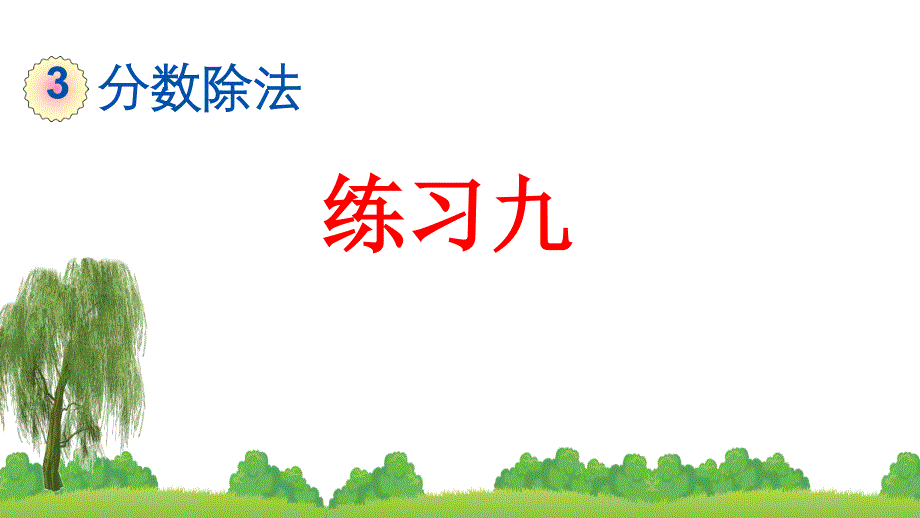 3 分数除法

练习九